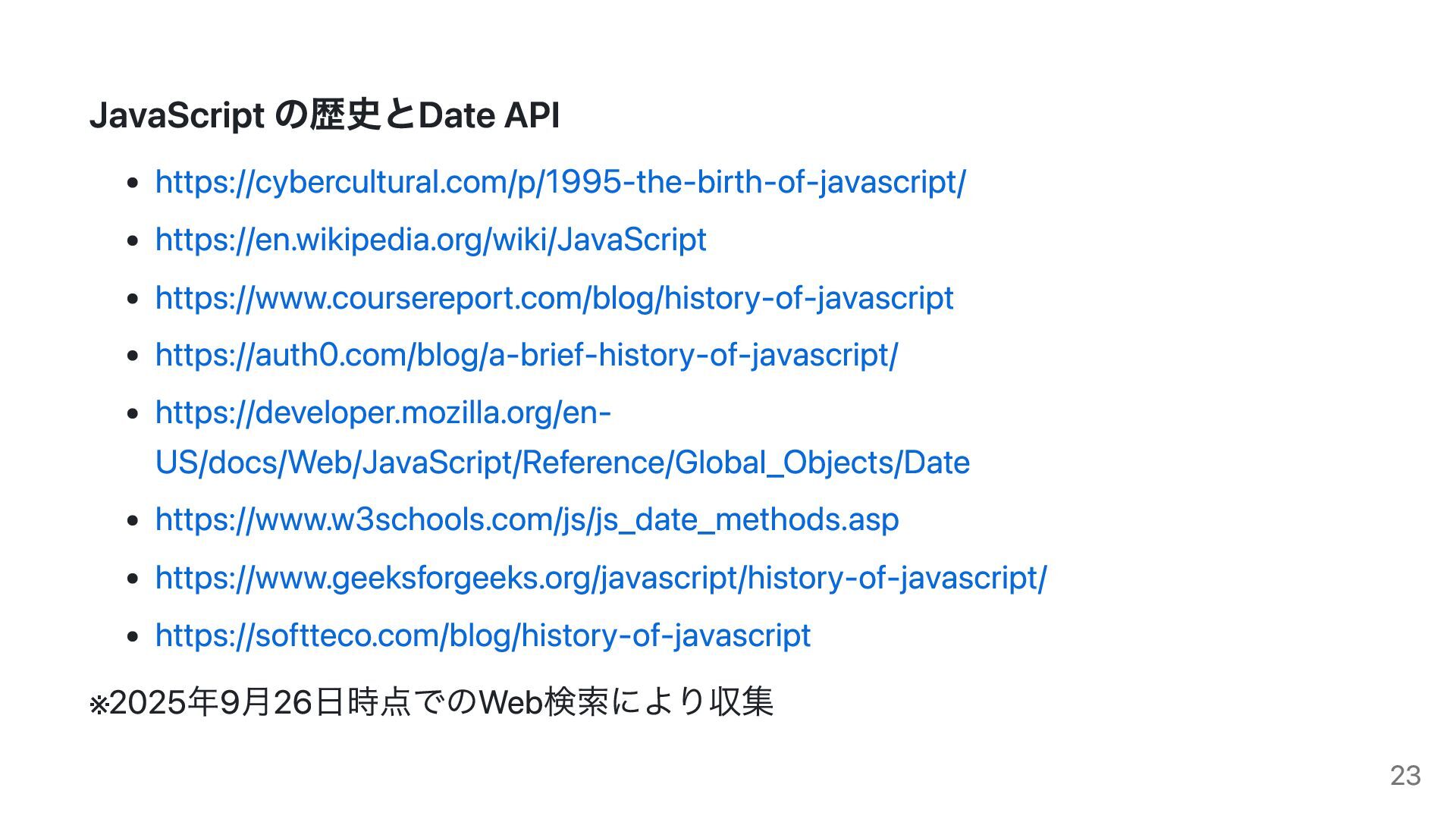 JavaScriptの歴史とDate API

• https://cybercultural.com/p/1995-the-birth-of-javascript/
• https://en.wikipedia.org/wiki/JavaScript
• https://www.coursereport.com/blog/history-of-javascript
• https://auth0.com/blog/a-brief-history-of-javascript/
• https://developer.mozilla.org/en-US/docs/Web/JavaScript/Reference/Global_Objects/Date
• https://www.w3schools.com/js/js_date_methods.asp
• https://www.geeksforgeeks.org/javascript/history-of-javascript/
• https://softteco.com/blog/history-of-javascript

※2025年9月26日時点でのWeb検索により収集

23